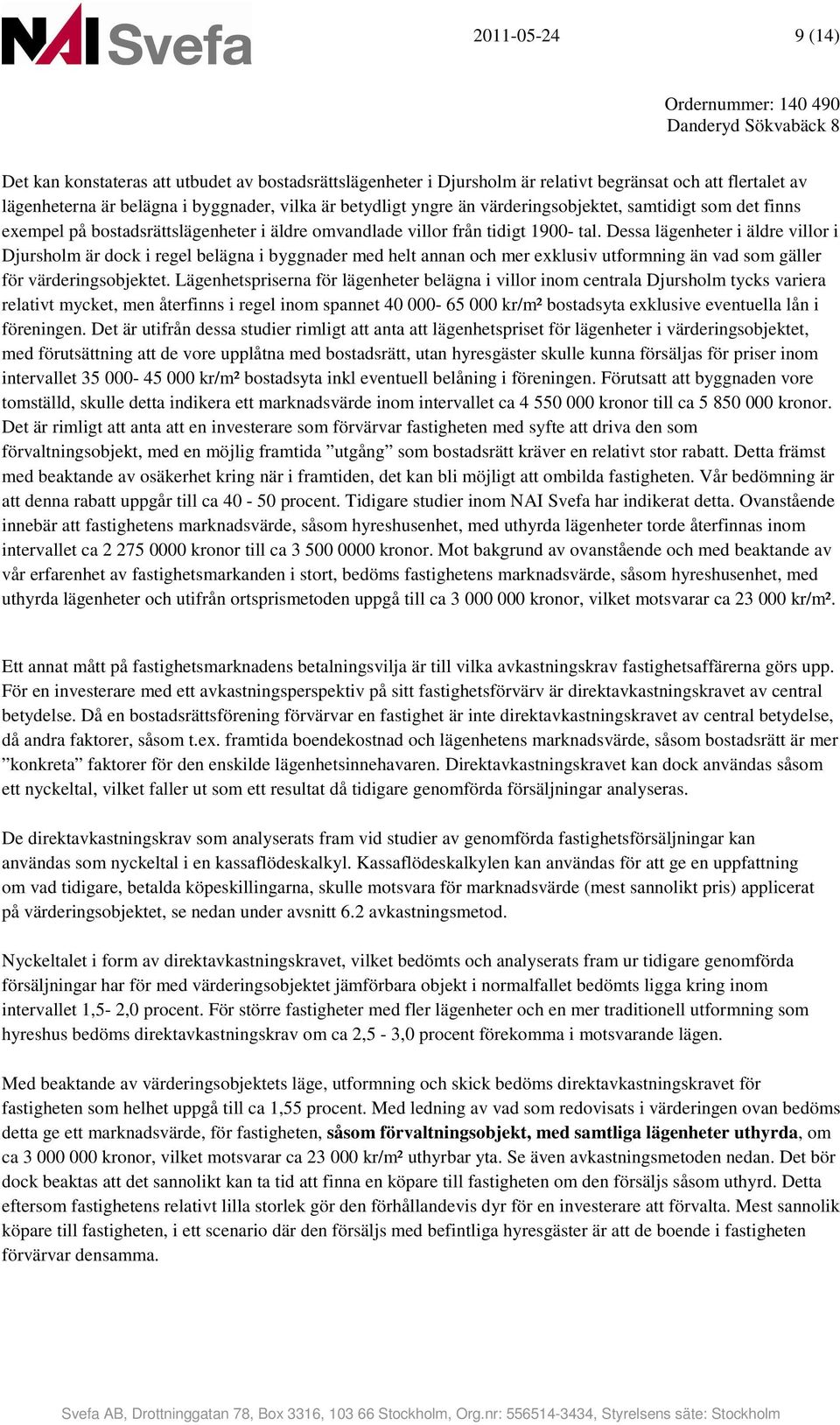 NAI Svefa

2011-05-24

9 (14)

Ordernummer: 140 490
Danderyd Sökvabäck 8

Det kan konstateras att utbudet av bostadsrättslägenheter i Djursholm är relativt begränsat och att flertalet av lägenheterna är belägna i byggnader, vilka är betydligt yngre än värderingsobjektet, samtidigt som det finns exempel på bostadsrättslägenheter i äldre omvandlade villor från tidigt 1900- tal. Dessa lägenheter i äldre villor i Djursholm är dock i regel belägna i byggnader med helt annan och mer exklusiv utformning än vad som gäller för värderingsobjektet. Lägenhetspriserna för lägenheter belägna i villor inom centrala Djursholm tycks variera relativt mycket, men återfinns i regel inom spannet 40 000- 65 000 kr/m² bostadsyta exklusive eventuella lån i föreningen. Det är utifrån dessa studier rimligt att anta att lägenhetspriset för lägenheter i värderingsobjektet, med förutsättning att de vore upplåtna med bostadsrätt, utan hyresgäster skulle kunna försäljas för priser inom intervallet 35 000- 45 000 kr/m² bostadsyta inkl eventuell belåning i föreningen. Förutsatt att byggnaden vore tomställd, skulle detta indikera ett marknadsvärde inom intervallet ca 4 550 000 kronor till ca 5 850 000 kronor. Det är rimligt att anta att en investerare som förvärvar fastigheten med syfte att driva den som förvaltningsobjekt, med en möjlig framtida ”utgång” som bostadsrätt kräver en relativt stor rabatt. Detta främst med beaktande av osäkerhet kring när i framtiden, det kan bli möjligt att ombilda fastigheten. Vår bedömning är att denna rabatt uppgår till ca 40 - 50 procent. Tidigare studier inom NAI Svefa har indikerat detta. Ovanstående innebär att fastighetens marknadsvärde, såsom hyreshusenhet, med uthyrda lägenheter torde återfinnas inom intervallet ca 2 275 0000 kronor till ca 3 500 0000 kronor. Mot bakgrund av ovanstående och med beaktande av vår erfarenhet av fastighetsmarkanden i stort, bedöms fastighetens marknadsvärde, såsom hyreshusenhet, med uthyrda lägenheter och utifrån ortsprismetoden uppgå till ca 3 000 000 kronor, vilket motsvarar ca 23 000 kr/m².

Ett annat mått på fastighetsmarknadens betalningsvilja är till vilka avkastningskrav fastighetsaffärerna görs upp. För en investerare med ett avkastningsperspektiv på sitt fastighetsförvärv är direktavkastningskravet av central betydelse. Då en bostadsrättsförening förvärvar en fastighet är inte direktavkastningskravet av central betydelse, då andra faktorer, såsom t.ex. framtida boendekostnad och lägenhetens marknadsvärde, såsom bostadsrätt är mer ”konkreta” faktorer för den enskilde lägenhetsinnehavaren. Direktavkastningskravet kan dock användas såsom ett nyckeltal, vilket faller ut som ett resultat då tidigare genomförda försäljningar analyseras.

De direktavkastningskrav som analyserats fram vid studier av genomförda fastighetsförsäljningar kan användas som nyckeltal i en kassaflödeskalkyl. Kassaflödeskalkylen kan användas för att ge en uppfattning om vad tidigare, betalda köpeskillingarna, skulle motsvara för marknadsvärde (mest sannolikt pris) applicerat på värderingsobjektet, se nedan under avsnitt 6.2 avkastningsmetod.

Nyckeltalet i form av direktavkastningskravet, vilket bedömts och analyserats fram ur tidigare genomförda försäljningar har för med värderingsobjektet jämförbara objekt i normalfallet bedömts ligga kring inom intervallet 1,5- 2,0 procent. För större fastigheter med fler lägenheter och en mer traditionell utformning som hyreshus bedöms direktavkastningskrav om ca 2,5 - 3,0 procent förekomma i motsvarande lägen.

Med beaktande av värderingsobjektets läge, utformning och skick bedöms direktavkastningskravet för fastigheten som helhet uppgå till ca 1,55 procent. Med ledning av vad som redovisats i värderingen ovan bedöms detta ge ett marknadsvärde, för fastigheten, såsom förvaltningsobjekt, med samtliga lägenheter uthyrda, om ca 3 000 000 kronor, vilket motsvarar ca 23 000 kr/m² uthyrbar yta. Se även avkastningsmetoden nedan. Det bör dock beaktas att det sannolikt kan ta tid att finna en köpare till fastigheten om den försäljs såsom uthyrd. Detta eftersom fastighetens relativt lilla storlek gör den förhållandevis dyr för en investerare att förvalta. Mest sannolik köpare till fastigheten, i ett scenario där den försäljs med befintliga hyresgäster är att de boende i fastigheten förvärvar densamma.

Svefa AB, Drottninggatan 78, Box 3316, 103 66 Stockholm, Org.nr: 556514-3434, Styrelsens säte: Stockholm